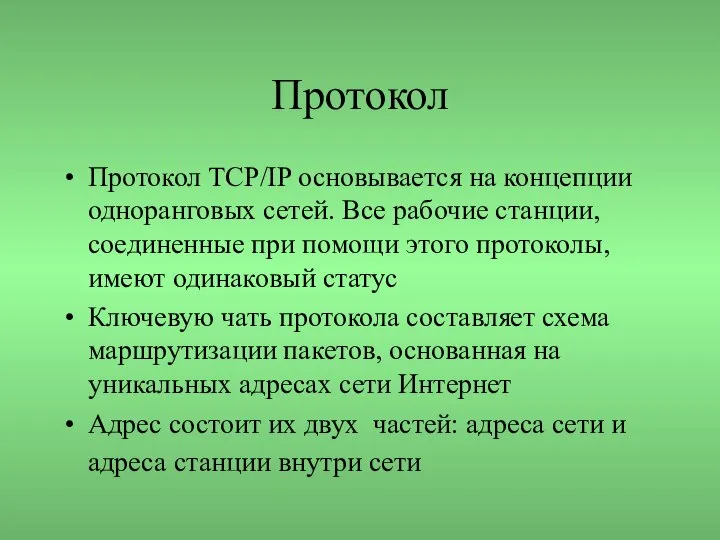 Протокол

• Протокол TCP/IP основывается на концепции одноранговых сетей. Все рабочие станции, соединенные при помощи этого протоколы, имеют одинаковый статус
• Ключевую чать протокола составляет схема маршрутизации пакетов, основанная на уникальных адресах сети Интернет
• Адрес состоит их двух  частей: адреса сети и адреса станции внутри сети